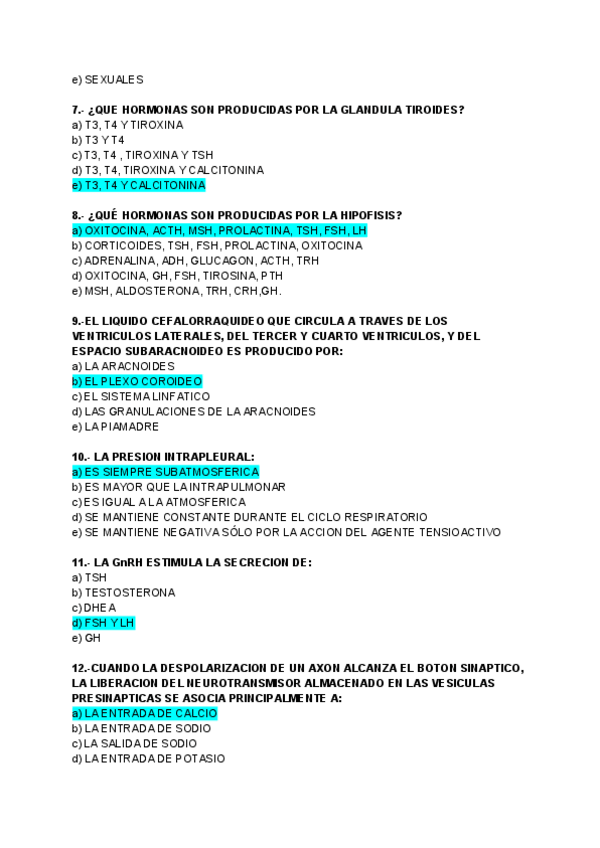 e) SEXUALES

7.- ¿QUE HORMONAS SON PRODUCIDAS POR LA GLANDULA TIROIDES?
a) T3, T4 Y TIROXINA
b) T3 Y T4
c) T3, T4 , TIROXINA Y TSH
d) T3, T4, TIROXINA Y CALCITONINA
e) T3, T4 Y CALCITONINA

8.- ¿QUÉ HORMONAS SON PRODUCIDAS POR LA HIPOFISIS?
a) OXITOCINA, ACTH, MSH, PROLACTINA, TSH, FSH, LH
b) CORTICOIDES, TSH, FSH, PROLACTINA, OXITOCINA
c) ADRENALINA, ADH, GLUCAGON, ACTH, TRH
d) OXITOCINA, GH, FSH, TIROSINA, PTH
e) MSH, ALDOSTERONA, TRH, CRH,GH.

9.-EL LIQUIDO CEFALORRAQUIDEO QUE CIRCULA A TRAVES DE LOS VENTRICULOS LATERALES, DEL TERCER Y CUARTO VENTRICULOS, Y DEL ESPACIO SUBARACNOIDEO ES PRODUCIDO POR:
a) LA ARACNOIDES
b) EL PLEXO COROIDEO
c) EL SISTEMA LINFATICO
d) LAS GRANULACIONES DE LA ARACNOIDES
e) LA PIAMADRE

10.- LA PRESION INTRAPLEURAL:
a) ES SIEMPRE SUBATMOSFERICA
b) ES MAYOR QUE LA INTRAPULMONAR
c) ES IGUAL A LA ATMOSFERICA
d) SE MANTIENE CONSTANTE DURANTE EL CICLO RESPIRATORIO
e) SE MANTIENE NEGATIVA SÓLO POR LA ACCION DEL AGENTE TENSIOACTIVO

11.- LA GnRH ESTIMULA LA SECRECION DE:
a) TSH
b) TESTOSTERONA
c) DHEA
d) FSH Y LH
e) GH

12.-CUANDO LA DESPOLARIZACION DE UN AXON ALCANZA EL BOTON SINAPTICO, LA LIBERACION DEL NEUROTRANSMISOR ALMACENADO EN LAS VESICULAS PRESINAPTICAS SE ASOCIA PRINCIPALMENTE A:
a) LA ENTRADA DE CALCIO
b) LA ENTRADA DE SODIO
c) LA SALIDA DE SODIO
d) LA ENTRADA DE POTASIO